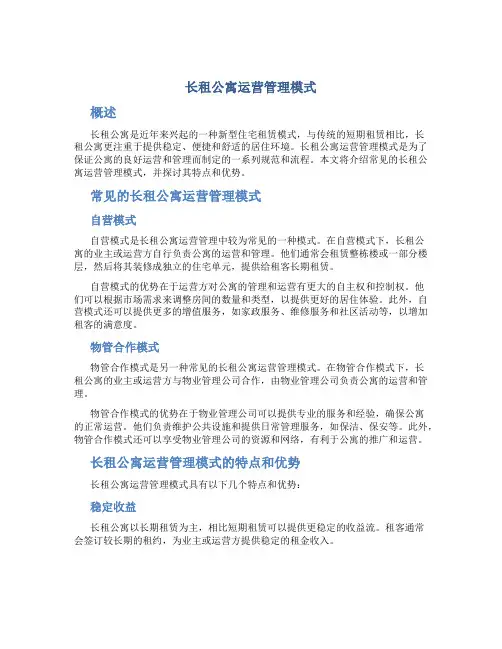 长租公寓运营管理模式

概述

长租公寓是近年来兴起的一种新型住宅租赁模式，与传统的短期租赁相比，长租公寓更注重于提供稳定、便捷和舒适的居住环境。长租公寓运营管理模式是为了保证公寓的良好运营和管理而制定的一系列规范和流程。本文将介绍常见的长租公寓运营管理模式，并探讨其特点和优势。

常见的长租公寓运营管理模式

自营模式

自营模式是长租公寓运营管理中较为常见的一种模式。在自营模式下，长租公寓的业主或运营方自行负责公寓的运营和管理。他们通常会租赁整栋楼或一部分楼层，然后将其装修成独立的住宅单元，提供给租客长期租赁。

自营模式的优势在于运营方对公寓的管理和运营有更大的自主权和控制权。他们可以根据市场需求来调整房间的数量和类型，以提供更好的居住体验。此外，自营模式还可以提供更多的增值服务，如家政服务、维修服务和社区活动等，以增加租客的满意度。

物管合作模式

物管合作模式是另一种常见的长租公寓运营管理模式。在物管合作模式下，长租公寓的业主或运营方与物业管理公司合作，由物业管理公司负责公寓的运营和管理。

物管合作模式的优势在于物业管理公司可以提供专业的服务和经验，确保公寓的正常运营。他们负责维护公共设施和提供日常管理服务，如保洁、保安等。此外，物管合作模式还可以享受物业管理公司的资源和网络，有利于公寓的推广和运营。

长租公寓运营管理模式的特点和优势

长租公寓运营管理模式具有以下几个特点和优势：

稳定收益

长租公寓以长期租赁为主，相比短期租赁可以提供更稳定的收益流。租客通常会签订较长期的租约，为业主或运营方提供稳定的租金收入。